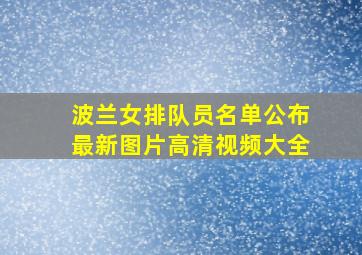 波兰女排队员名单公布
最新图片高清视频大全